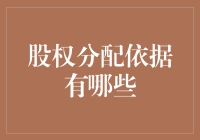 股权分配依据有哪些